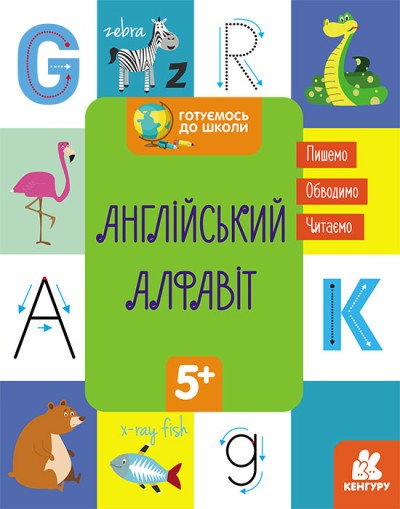 G

zebra
z

R

ГОТУЄМОСЬ ДО ШКОЛИ

Пишемо
Обводимо
Читаємо

АНГЛІЙСЬКИЙ АЛФАВІТ

A

K

5+

x-ray fish

g

КЕНГУРУ